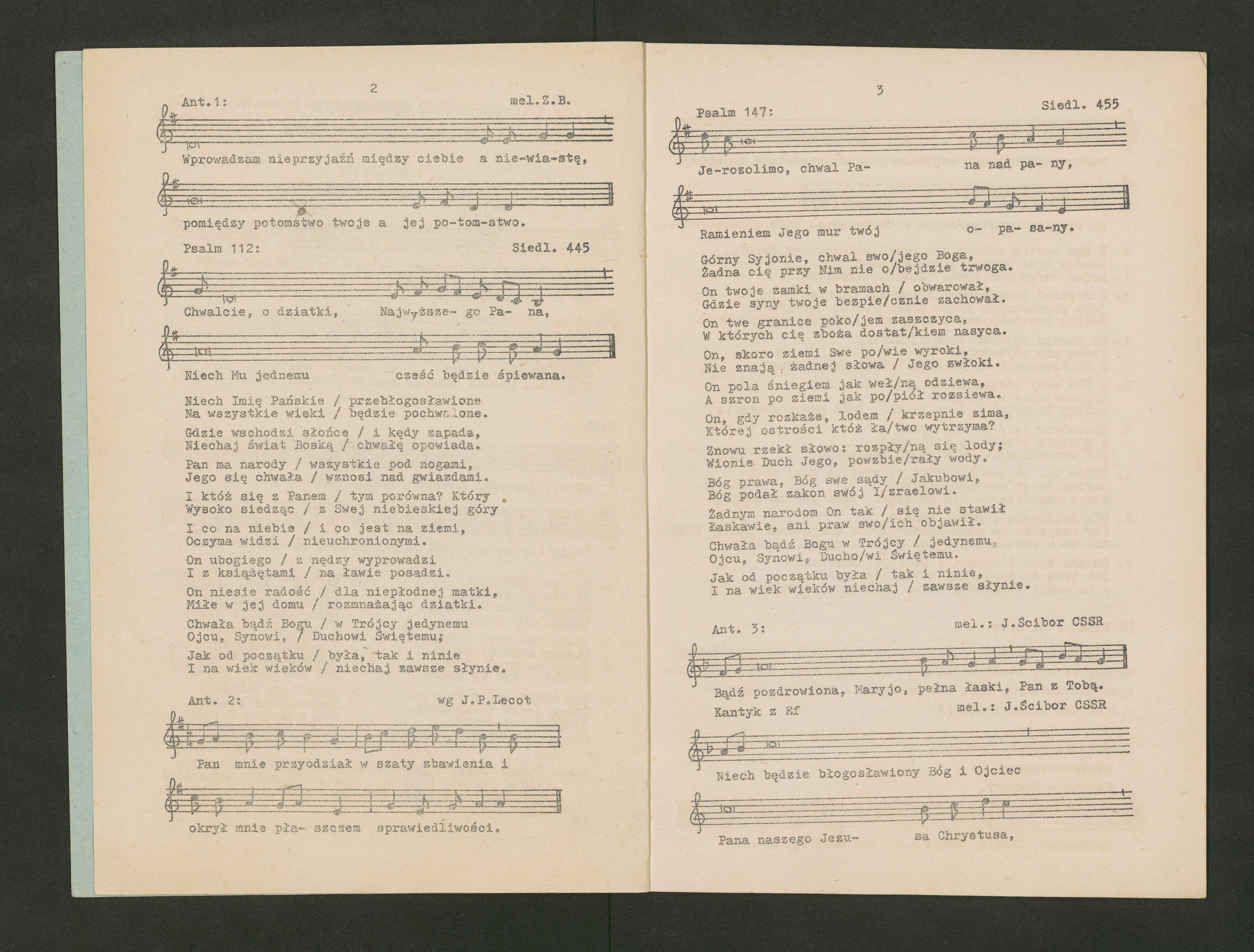 2

Ant.1: mel.Z.B.

Wprowadzam nieprzyjaźń między ciebie a nie-wia-stę,

pomiędzy potomstwo twoje a jej po-tom-stwo.

Psalm 112: Siedl. 445

Chwalcie, o dziatki, Najwyższe- go Pa- na,

Niech Mu jednemu cześć będzie śpiewana.

Niech Imię Pańskie / przebłogosławione
Na wszystkie wieki / będzie pochwalone.

Gdzie wschodzi słońce / i kędy zapada,
Niechaj świat Boską / chwałę opowiada.

Pan ma narody / wszystkie pod nogami,
Jego się chwała / wznosi nad gwiazdami.

I któż się z Panem / tym porówna? Który
Wysoko siedząc / z Swej niebieskiej góry

I co na niebie / i co jest na ziemi,
Oczyma widzi / nieuchronionymi.

On ubogiego / z nędzy wyprowadzi
I z książętami / na ławie posadzi.

On niesie radość / dla niepłodnej matki,
Miłe w jej domu / rozmnażając dziatki.

Chwała bądź Bogu / w Trójcy jedynemu
Ojcu, Synowi, / Duchowi Świętemu;

Jak od początku / była, tak i ninie
I na wiek wieków / niechaj zawsze słynie.

Ant. 2: wg J.P.Lecot

Pan mnie przyodział w szaty zbawienia i

okrył mnie pła- szczem sprawiedliwości.

3

Psalm 147: Siedl. 455

Je-rozolimo, chwal Pa- na nad pa- ny,

Ramieniem Jego mur twój o- pa- sa-ny.

Górny Syjonie, chwal swo/jego Boga,
Żadna cię przy Nim nie o/bejdzie trwoga.

On twoje zamki w bramach / obwarował,
Gdzie syny twoje bezpie/cznie zachował.

On twe granice poko/jem zaszczyca,
W których cię zboża dostat/kiem nasyca.

On, skoro ziemi Swe po/wie wyroki,
Nie znają żadnej słowa / Jego zwłoki.

On pola śniegiem jak weł/ną odziewa,
A szron po ziemi jak po/piół rozsiewa.

On, gdy rozkaże, lodem / krzepnie zima,
Której ostrości któż ła/two wytrzyma?

Znowu rzekł słowo: rozpły/ną się lody;
Wionie Duch Jego, powzbie/rały wody.

Bóg prawa, Bóg swe sądy / Jakubowi,
Bóg podał zakon swój I/zraelowi.

Żadnym narodom On tak / się nie stawił
Łaskawie, ani praw swo/ich objawił.

Chwała bądź Bogu w Trójcy / jedynemu,
Ojcu, Synowi, Ducho/wi Świętemu.

Jak od początku była / tak i ninie,
I na wiek wieków niechaj / zawsze słynie.

Ant. 3: mel.: J.Ścibor CSSR

Bądź pozdrowiona, Maryjo, pełna łaski, Pan z Tobą.

Kantyk z Ef mel.: J.Ścibor CSSR

Niech będzie błogosławiony Bóg i Ojciec

Pana naszego Jezu- sa Chrystusa,